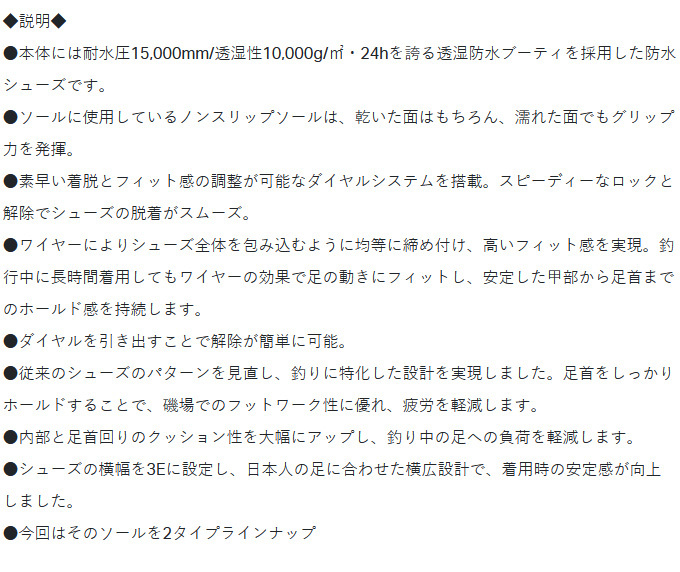 ◆説明◆

●本体には耐水圧15,000mm/透湿性10,000g/㎡・24hを誇る透湿防水ブーティを採用した防水シューズです。

●ソールに使用しているノンスリップソールは、乾いた面はもちろん、濡れた面でもグリップ力を発揮。

●素早い着脱とフィット感の調整が可能なダイヤルシステムを搭載。スピーディーなロックと解除でシューズの脱着がスムーズ。

●ワイヤーによりシューズ全体を包み込むように均等に締め付け、高いフィット感を実現。釣行中に長時間着用してもワイヤーの効果で足の動きにフィットし、安定した甲部から足首までのホールド感を持続します。

●ダイヤルを引き出すことで解除が簡単に可能。

●従来のシューズのパターンを見直し、釣りに特化した設計を実現しました。足首をしっかりホールドすることで、磯場でのフットワーク性に優れ、疲労を軽減します。

●内部と足首回りのクッション性を大幅にアップし、釣り中の足への負荷を軽減します。

●シューズの横幅を3Eに設定し、日本人の足に合わせた横広設計で、着用時の安定感が向上しました。

●今回はそのソールを2タイプラインナップ